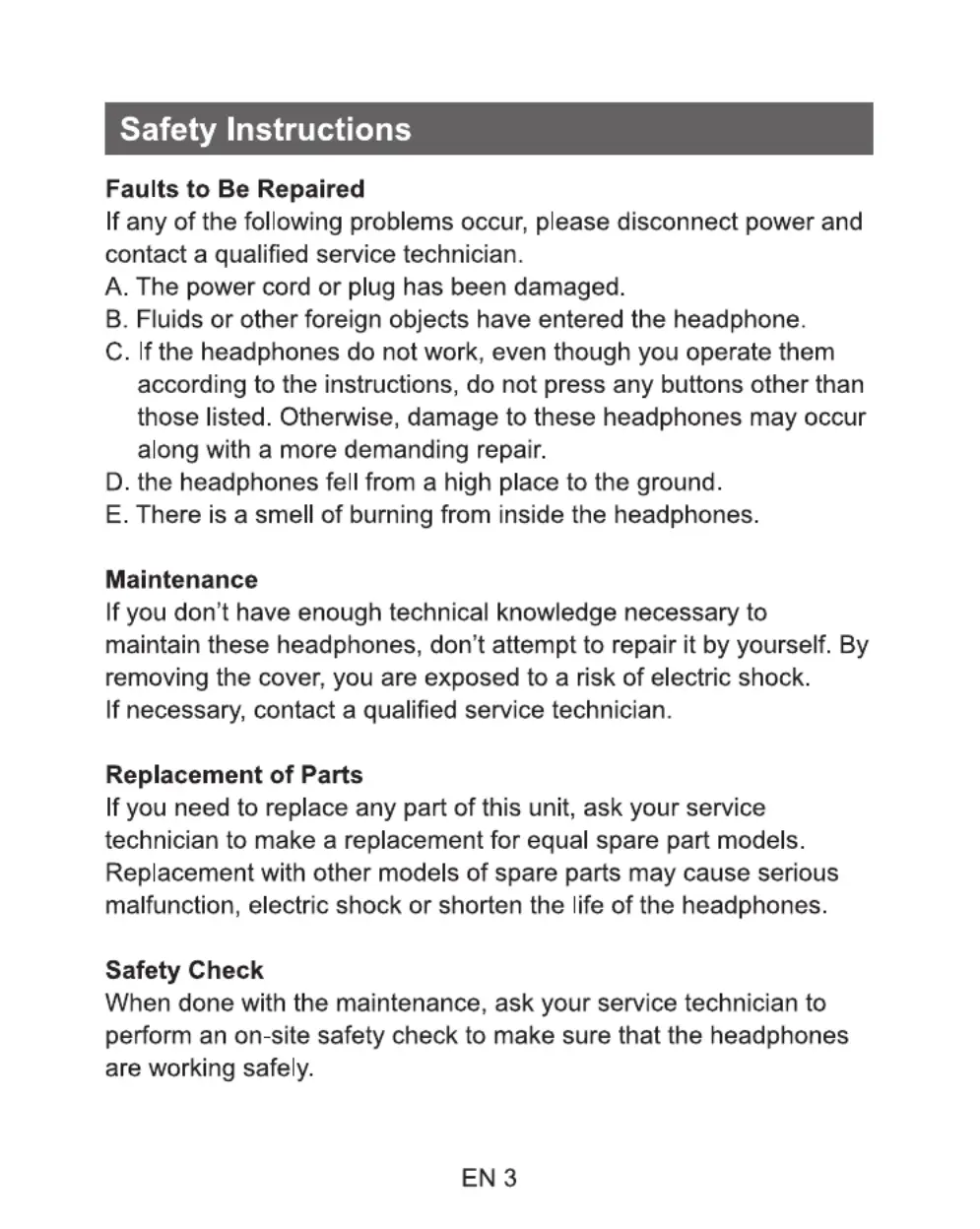 Safety Instructions

Faults to Be Repaired
If any of the following problems occur, please disconnect power and contact a qualified service technician.
A. The power cord or plug has been damaged.
B. Fluids or other foreign objects have entered the headphone.
C. If the headphones do not work, even though you operate them according to the instructions, do not press any buttons other than those listed. Otherwise, damage to these headphones may occur along with a more demanding repair.
D. the headphones fell from a high place to the ground.
E. There is a smell of burning from inside the headphones.

Maintenance
If you don't have enough technical knowledge necessary to maintain these headphones, don't attempt to repair it by yourself. By removing the cover, you are exposed to a risk of electric shock.
If necessary, contact a qualified service technician.

Replacement of Parts
If you need to replace any part of this unit, ask your service technician to make a replacement for equal spare part models. Replacement with other models of spare parts may cause serious malfunction, electric shock or shorten the life of the headphones.

Safety Check
When done with the maintenance, ask your service technician to perform an on-site safety check to make sure that the headphones are working safely.

EN 3